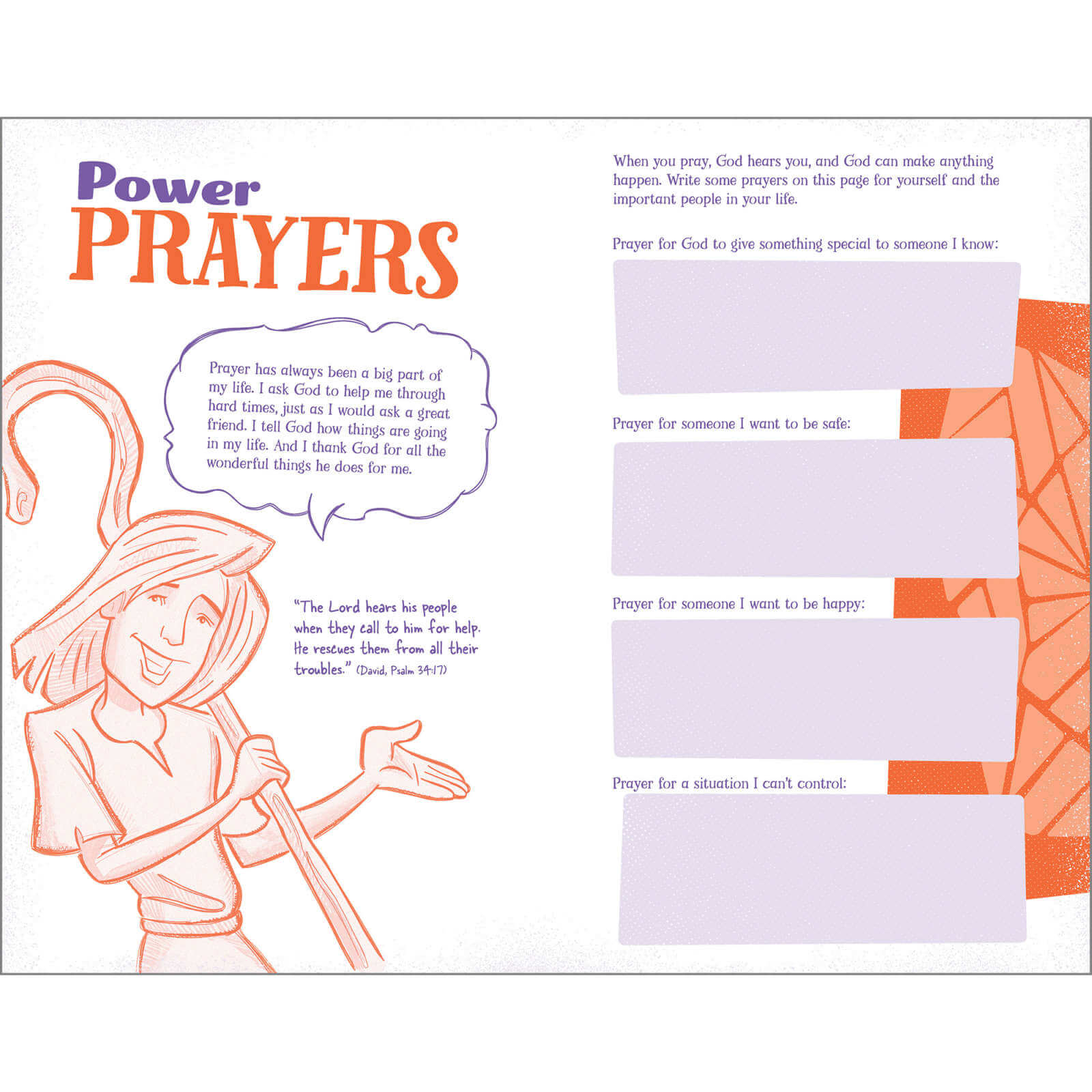 Power PRAYERS

Prayer has always been a big part of my life. I ask God to help me through hard times, just as I would ask a great friend. I tell God how things are going in my life. And I thank God for all the wonderful things he does for me.

"The Lord hears his people when they call to him for help. He rescues them from all their troubles." (David, Psalm 34:17)

When you pray, God hears you, and God can make anything happen. Write some prayers on this page for yourself and the important people in your life.

Prayer for God to give something special to someone I know:

Prayer for someone I want to be safe:

Prayer for someone I want to be happy:

Prayer for a situation I can't control: